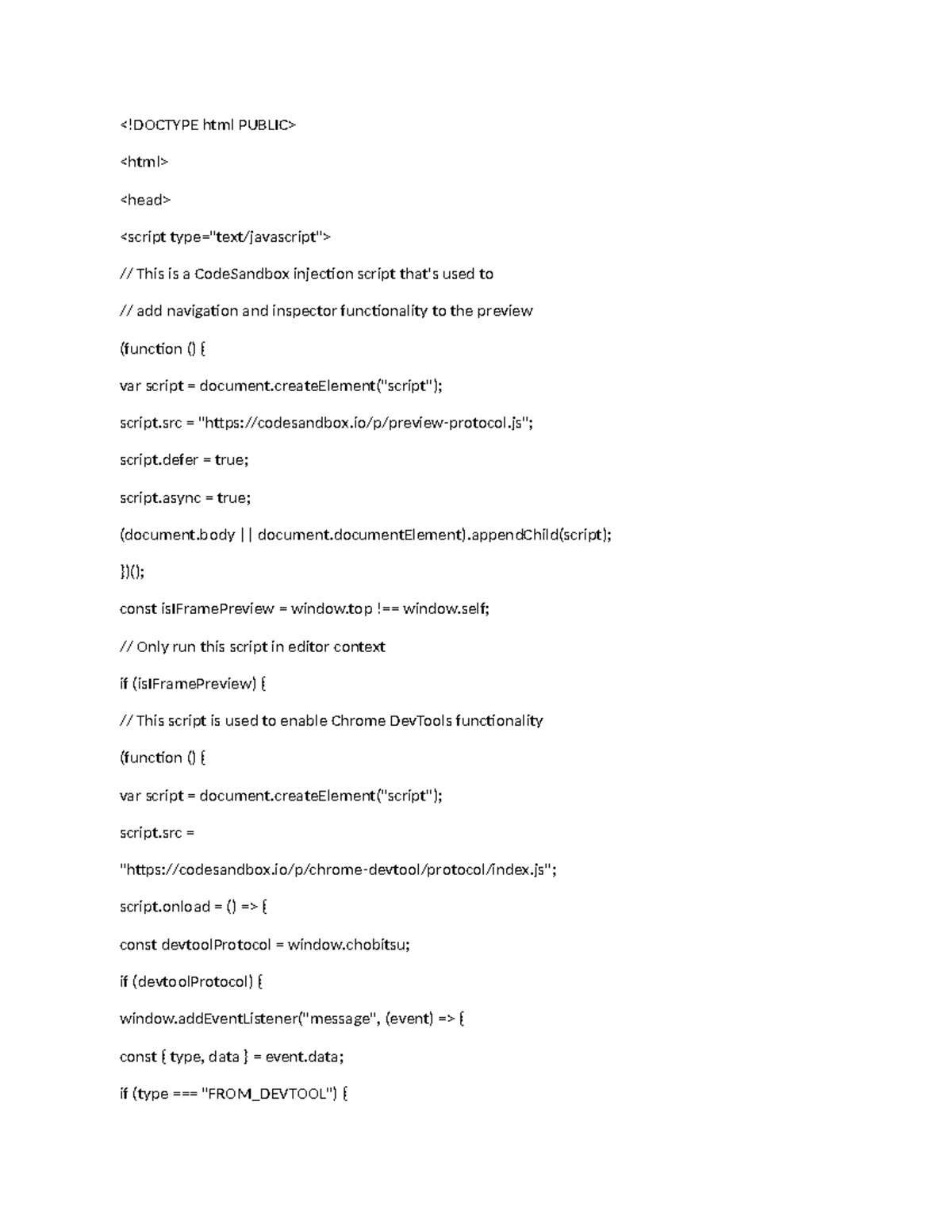 <!DOCTYPE html PUBLIC>

<html>

<head>

<script type="text/javascript">

// This is a CodeSandbox injection script that's used to

// add navigation and inspector functionality to the preview

(function () {

var script = document.createElement("script");

script.src = "https://codesandbox.io/p/preview-protocol.js";

script.defer = true;

script.async = true;

(document.body || document.documentElement).appendChild(script);

})();

const isIFramePreview = window.top !== window.self;

// Only run this script in editor context

if (isIFramePreview) {

// This script is used to enable Chrome DevTools functionality

(function () {

var script = document.createElement("script");

script.src =

"https://codesandbox.io/p/chrome-devtool/protocol/index.js";

script.onload = () => {

const devtoolProtocol = window.chobitsu;

if (devtoolProtocol) {

window.addEventListener("message", (event) => {

const { type, data } = event.data;

if (type === "FROM_DEVTOOL") {